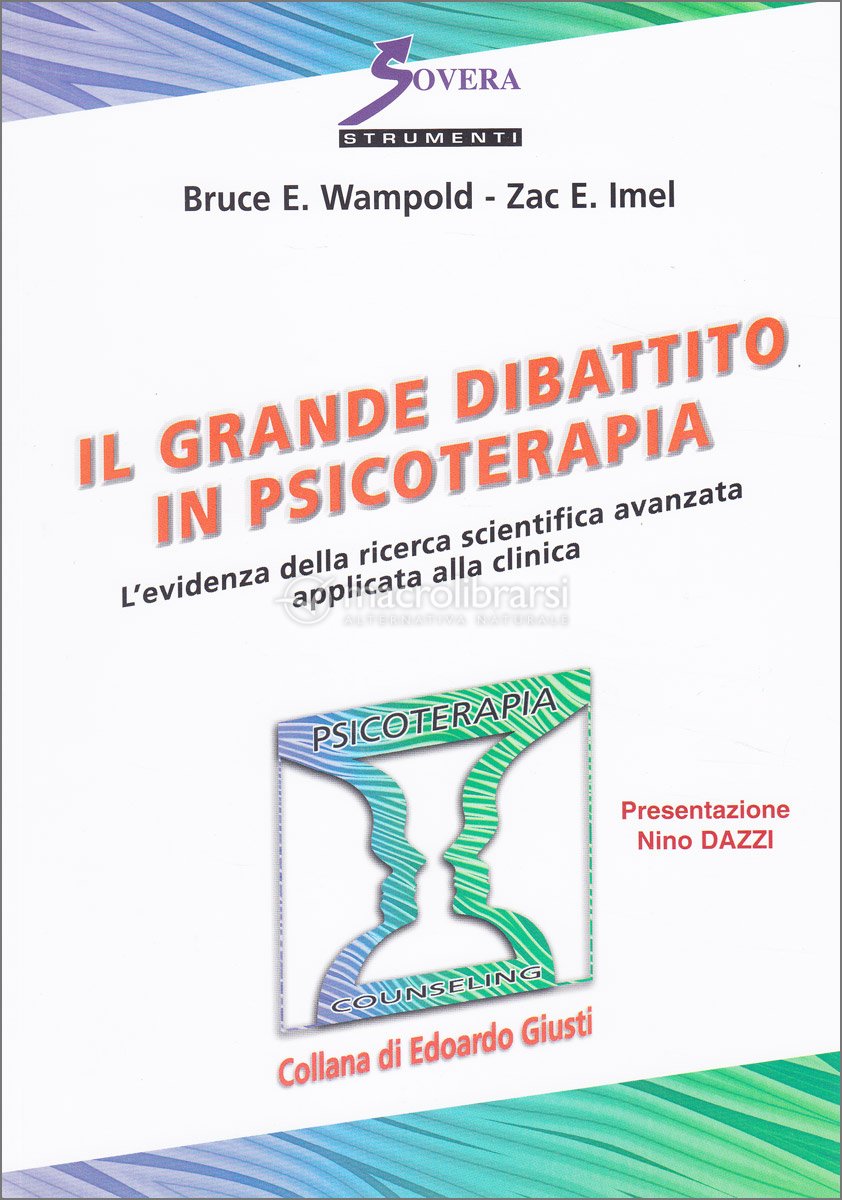 SOVERA
STRUMENTI

Bruce E. Wampold - Zac E. Imel

IL GRANDE DIBATTITO IN PSICOTERAPIA

L'evidenza della ricerca scientifica avanzata applicata alla clinica

PSICOTERAPIA

COUNSELING

Presentazione
Nino DAZZI

Collana di Edoardo Giusti

macrolibrarsi
ALTERNATIVA NATURALE